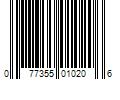 0 77355 01020 6